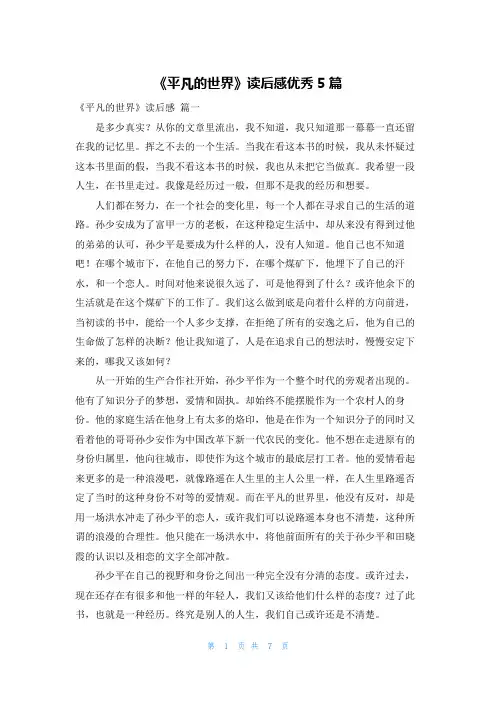 《平凡的世界》读后感优秀 5 篇

《平凡的世界》读后感 篇一

是多少真实？从你的文章里流出，我不知道，我只知道那一幕幕一直还留在我的记忆里。挥之不去的一个生活。当我在看这本书的时候，我从未怀疑过这本书里面的假，当我不看这本书的时候，我也从未把它当做真。我希望一段人生，在书里走过。我像是经历过一般，但那不是我的经历和想要。

人们都在努力，在一个社会的变化里，每一个人都在寻求自己的生活的道路。孙少安成为了富甲一方的老板，在这种稳定生活中，却从来没有得到过他的弟弟的认可，孙少平是要成为什么样的人，没有人知道。他自己也不知道吧！在哪个城市下，在他自己的努力下，在哪个煤矿下，他埋下了自己的汗水，和一个恋人。时间对他来说很久远了，可是他得到了什么？或许他余下的生活就是在这个煤矿下的工作了。我们这么做到底是向着什么样的方向前进，当初读的书中，能给一个人多少支撑，在拒绝了所有的安逸之后，他为自己的生命做了怎样的决断？他让我知道了，人是在追求自己的想法时，慢慢安定下来的，哪我又该如何？

从一开始的生产合作社开始，孙少平作为一个整个时代的旁观者出现的。他有了知识分子的梦想，爱情和固执。却始终不能摆脱作为一个农村人的身份。他的家庭生活在他身上有太多的烙印，他是在作为一个知识分子的同时又看着他的哥哥孙少安作为中国改革下新一代农民的变化。他不想在走进原有的身份归属里，他向往城市，即使作为这个城市的最底层打工者。他的爱情看起来更多的是一种浪漫吧，就像路遥在人生里的主人公里一样，在人生里路遥否定了当时的这种身份不对等的爱情观。而在平凡的世界里，他没有反对，却是用一场洪水冲走了孙少平的恋人，或许我们可以说路遥本身也不清楚，这种所谓的浪漫的合理性。他只能在一场洪水中，将他前面所有的关于孙少平和田晓霞的认识以及相恋的文字全部冲散。

孙少平在自己的视野和身份之间出一种完全没有分清的态度。或许过去，现在还存在有很多和他一样的年轻人，我们又该给他们什么样的态度？过了此书，也就是一种经历。终究是别人的人生，我们自己或许还是不清楚。

第 1 页 共 7 页